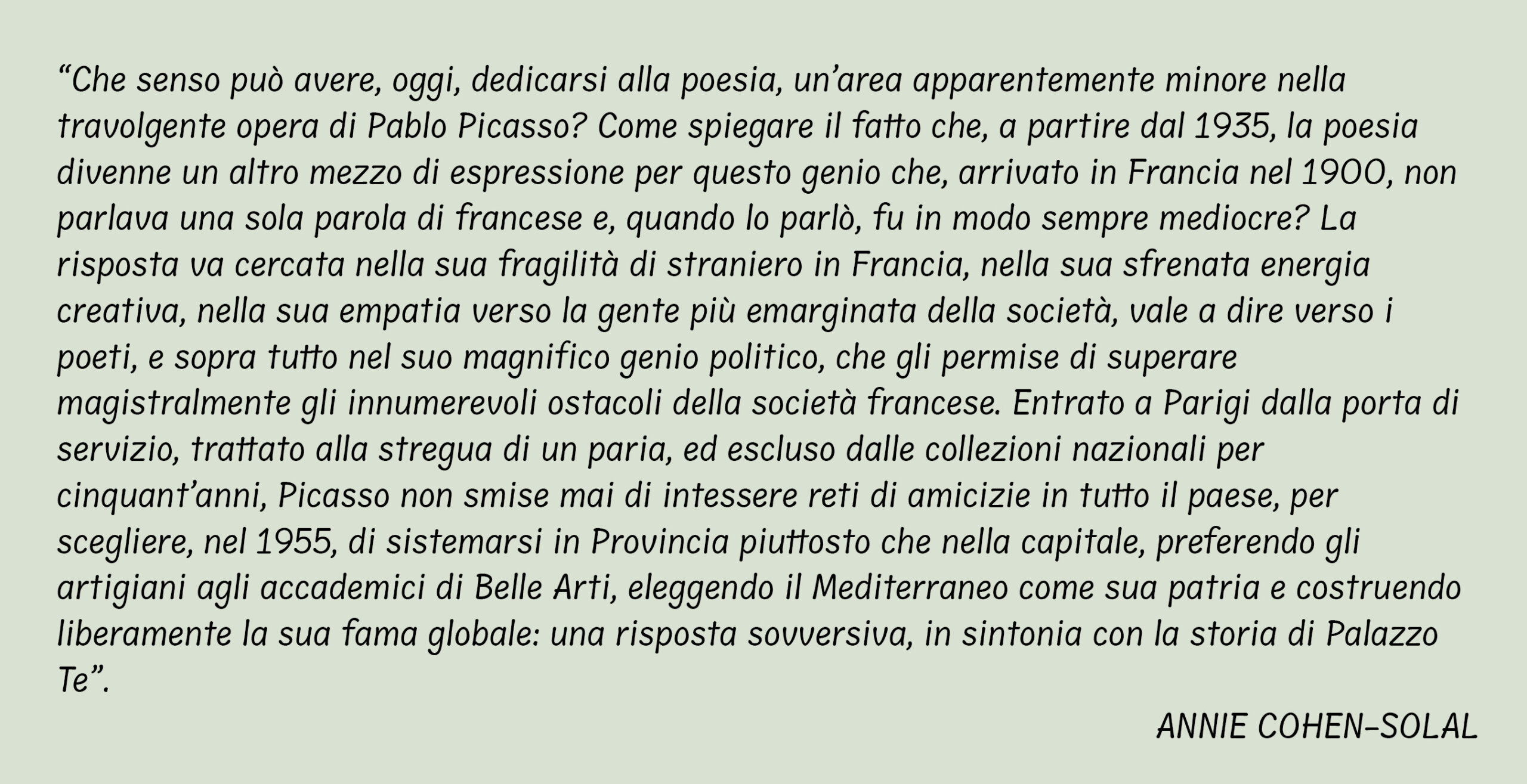 "Che senso può avere, oggi, dedicarsi alla poesia, un'area apparentemente minore nella travolgente opera di Pablo Picasso? Come spiegare il fatto che, a partire dal 1935, la poesia divenne un altro mezzo di espressione per questo genio che, arrivato in Francia nel 1900, non parlava una sola parola di francese e, quando lo parlò, fu in modo sempre mediocre? La risposta va cercata nella sua fragilità di straniero in Francia, nella sua sfrenata energia creativa, nella sua empatia verso la gente più emarginata della società, vale a dire verso i poeti, e sopra tutto nel suo magnifico genio politico, che gli permise di superare magistralmente gli innumerevoli ostacoli della società francese. Entrato a Parigi dalla porta di servizio, trattato alla stregua di un paria, ed escluso dalle collezioni nazionali per cinquant'anni, Picasso non smise mai di intessere reti di amicizie in tutto il paese, per scegliere, nel 1955, di sistemarsi in Provincia piuttosto che nella capitale, preferendo gli artigiani agli accademici di Belle Arti, eleggendo il Mediterraneo come sua patria e costruendo liberamente la sua fama globale: una risposta sovversiva, in sintonia con la storia di Palazzo Te".

ANNIE COHEN-SOLAL